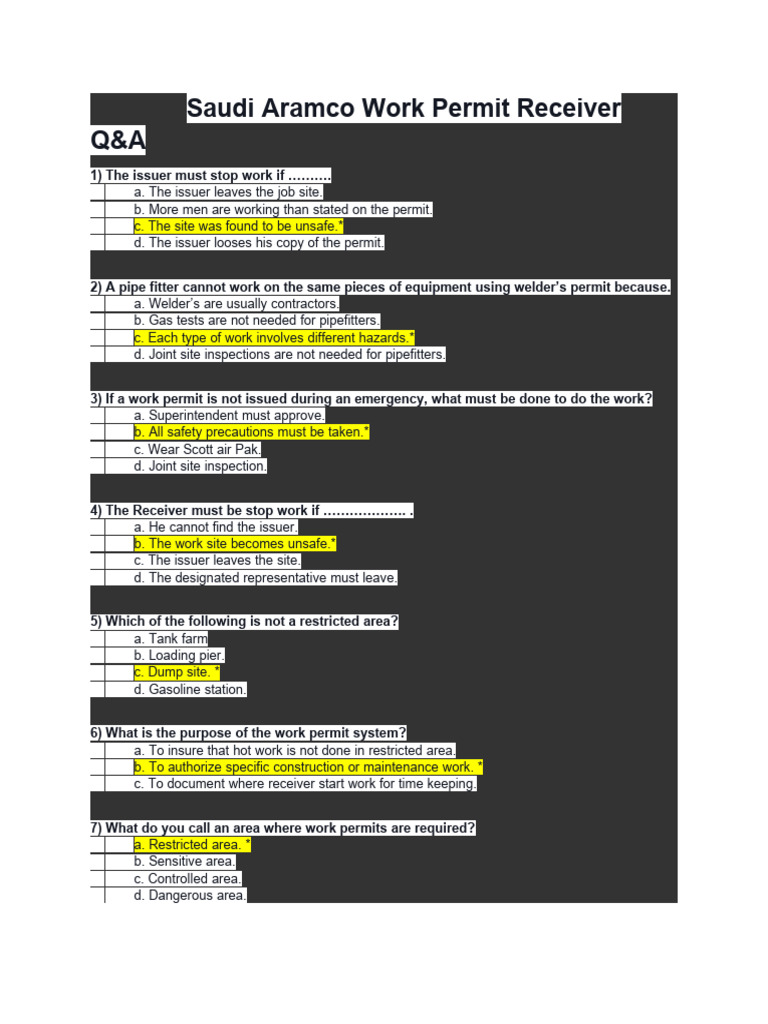 Saudi Aramco Work Permit Receiver
Q&A

1) The issuer must stop work if ……….
a. The issuer leaves the job site.
b. More men are working than stated on the permit.
c. The site was found to be unsafe.*
d. The issuer looses his copy of the permit.

2) A pipe fitter cannot work on the same pieces of equipment using welder's permit because.
a. Welder's are usually contractors.
b. Gas tests are not needed for pipefitters.
c. Each type of work involves different hazards.*
d. Joint site inspections are not needed for pipefitters.

3) If a work permit is not issued during an emergency, what must be done to do the work?
a. Superintendent must approve.
b. All safety precautions must be taken.*
c. Wear Scott air Pak.
d. Joint site inspection.

4) The Receiver must be stop work if ………………. .
a. He cannot find the issuer.
b. The work site becomes unsafe.*
c. The issuer leaves the site.
d. The designated representative must leave.

5) Which of the following is not a restricted area?
a. Tank farm
b. Loading pier.
c. Dump site. *
d. Gasoline station.

6) What is the purpose of the work permit system?
a. To insure that hot work is not done in restricted area.
b. To authorize specific construction or maintenance work. *
c. To document where receiver start work for time keeping.

7) What do you call an area where work permits are required?
a. Restricted area. *
b. Sensitive area.
c. Controlled area.
d. Dangerous area.